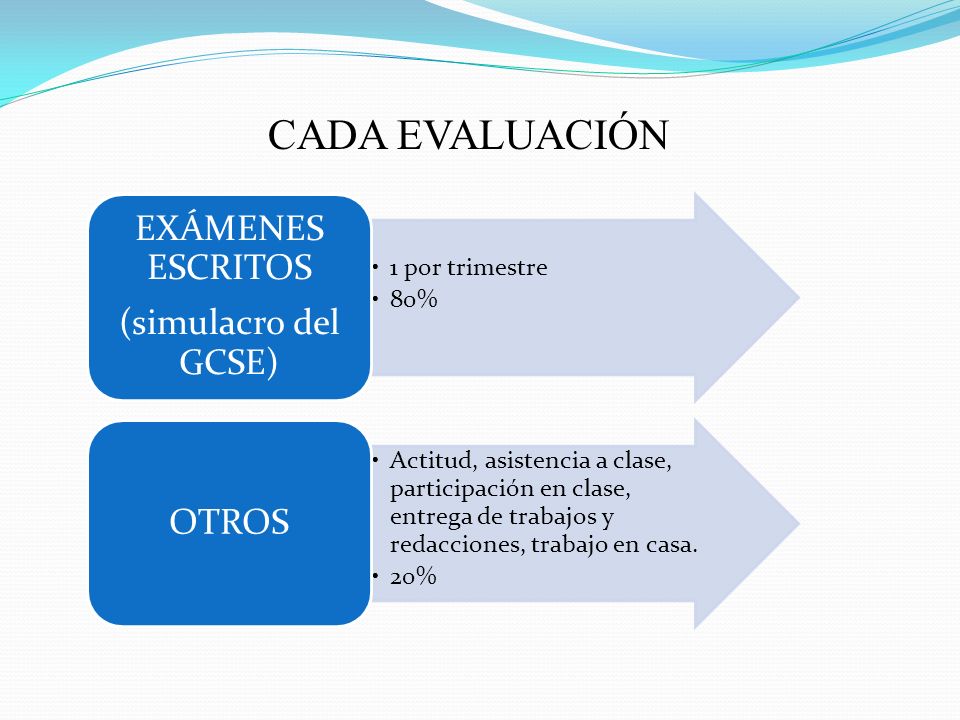 CADA EVALUACIÓN

EXÁMENES ESCRITOS

(simulacro del GCSE)

• 1 por trimestre
• 80%

OTROS

• Actitud, asistencia a clase, participación en clase, entrega de trabajos y redacciones, trabajo en casa.
• 20%